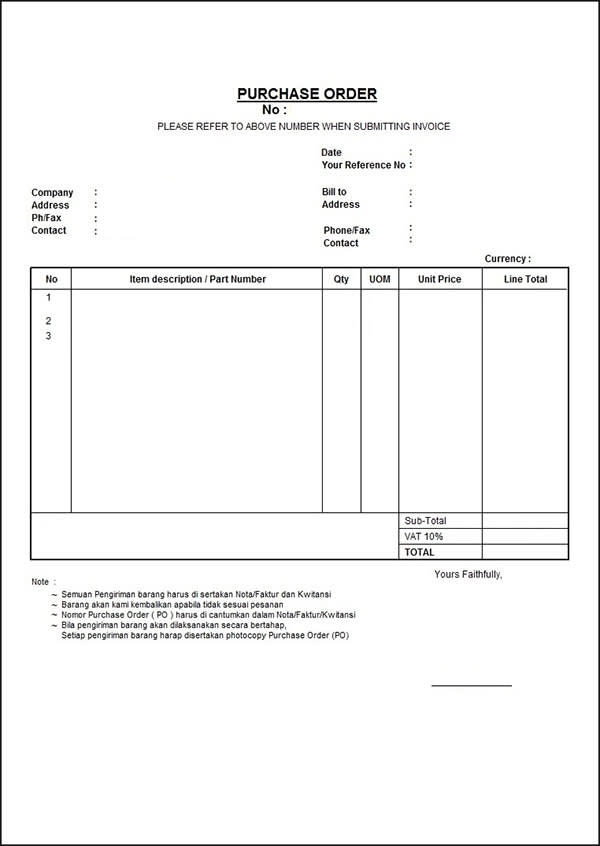 PURCHASE ORDER
No :
PLEASE REFER TO ABOVE NUMBER WHEN SUBMITTING INVOICE

Date :
Your Reference No :

Company :
Address :
Ph/Fax :
Contact :

Bill to :
Address :

Phone/Fax :
Contact :

Currency :

| No | Item description / Part Number | Qty | UOM | Unit Price | Line Total |
|---|---|---|---|---|---|
| 1 | | | | | |
| 2 | | | | | |
| 3 | | | | | |
| | | | | Sub-Total | |
| | | | | VAT 10% | |
| | | | | TOTAL | |

Yours Faithfully,

Note :
~ Semuan Pengiriman barang harus di sertakan Nota/Faktur dan Kwitansi
~ Barang akan kami kembalikan apabila tidak sesuai pesanan
~ Nomor Purchase Order ( PO ) harus di cantumkan dalam Nota/Faktur/Kwitansi
~ Bila pengiriman barang akan dilaksanakan secara bertahap,
Setiap pengiriman barang harap disertakan photocopy Purchase Order (PO)